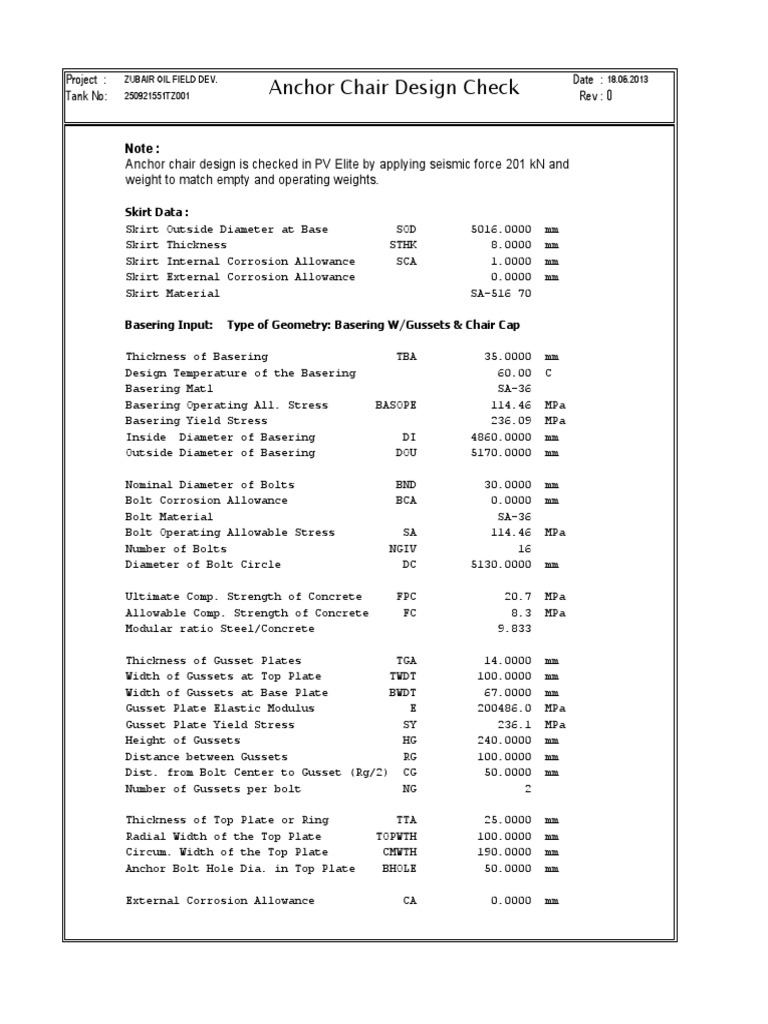 Project : ZUBAIR OIL FIELD DEV.
Tank No: 250921551TZ001

Anchor Chair Design Check

Date : 18.06.2013
Rev : 0

Note :
Anchor chair design is checked in PV Elite by applying seismic force 201 kN and weight to match empty and operating weights.

Skirt Data :

| | | | |
|---|---|---|---|
| Skirt Outside Diameter at Base | SOD | 5016.0000 | mm |
| Skirt Thickness | STHK | 8.0000 | mm |
| Skirt Internal Corrosion Allowance | SCA | 1.0000 | mm |
| Skirt External Corrosion Allowance | | 0.0000 | mm |
| Skirt Material | | SA-516 70 | |

Basering Input: Type of Geometry: Basering W/Gussets & Chair Cap

| | | | |
|---|---|---|---|
| Thickness of Basering | TBA | 35.0000 | mm |
| Design Temperature of the Basering | | 60.00 | C |
| Basering Matl | | SA-36 | |
| Basering Operating All. Stress | BASOPE | 114.46 | MPa |
| Basering Yield Stress | | 236.09 | MPa |
| Inside Diameter of Basering | DI | 4860.0000 | mm |
| Outside Diameter of Basering | DOU | 5170.0000 | mm |
| Nominal Diameter of Bolts | BND | 30.0000 | mm |
| Bolt Corrosion Allowance | BCA | 0.0000 | mm |
| Bolt Material | | SA-36 | |
| Bolt Operating Allowable Stress | SA | 114.46 | MPa |
| Number of Bolts | NGIV | 16 | |
| Diameter of Bolt Circle | DC | 5130.0000 | mm |
| Ultimate Comp. Strength of Concrete | FPC | 20.7 | MPa |
| Allowable Comp. Strength of Concrete | FC | 8.3 | MPa |
| Modular ratio Steel/Concrete | | 9.833 | |
| Thickness of Gusset Plates | TGA | 14.0000 | mm |
| Width of Gussets at Top Plate | TWDT | 100.0000 | mm |
| Width of Gussets at Base Plate | BWDT | 67.0000 | mm |
| Gusset Plate Elastic Modulus | E | 200486.0 | MPa |
| Gusset Plate Yield Stress | SY | 236.1 | MPa |
| Height of Gussets | HG | 240.0000 | mm |
| Distance between Gussets | RG | 100.0000 | mm |
| Dist. from Bolt Center to Gusset (Rg/2) | CG | 50.0000 | mm |
| Number of Gussets per bolt | NG | 2 | |
| Thickness of Top Plate or Ring | TTA | 25.0000 | mm |
| Radial Width of the Top Plate | TOPWTH | 100.0000 | mm |
| Circum. Width of the Top Plate | CMWTH | 190.0000 | mm |
| Anchor Bolt Hole Dia. in Top Plate | BHOLE | 50.0000 | mm |
| External Corrosion Allowance | CA | 0.0000 | mm |